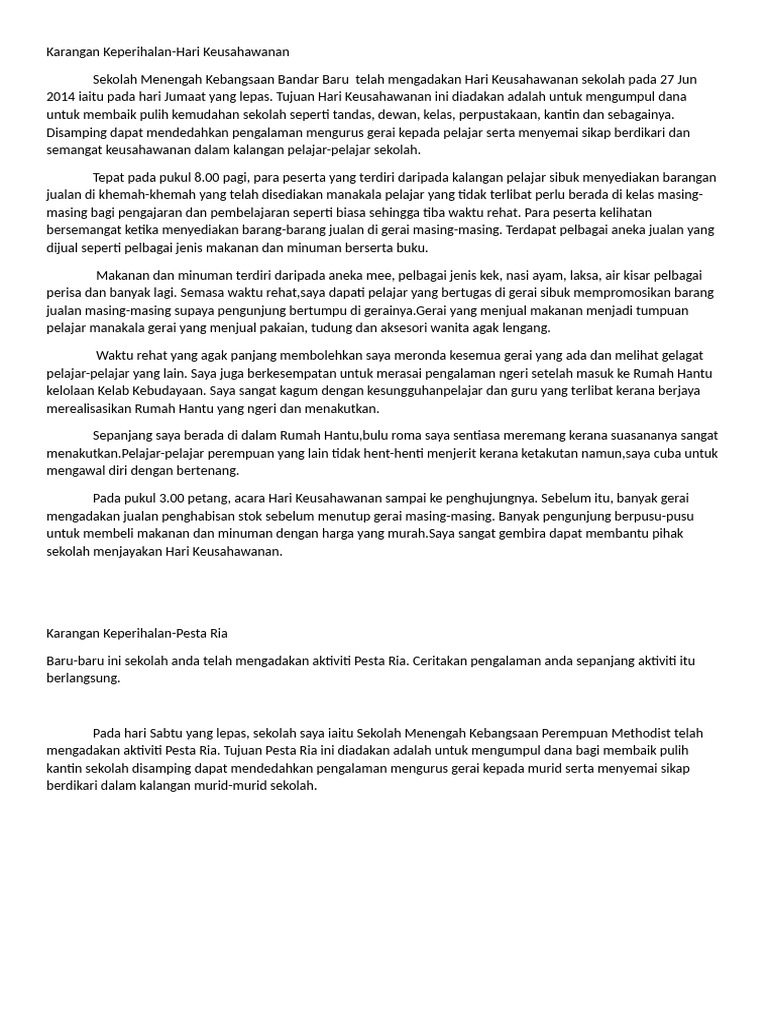 Karangan Keperihalan-Hari Keusahawanan

Sekolah Menengah Kebangsaan Bandar Baru telah mengadakan Hari Keusahawanan sekolah pada 27 Jun 2014 iaitu pada hari Jumaat yang lepas. Tujuan Hari Keusahawanan ini diadakan adalah untuk mengumpul dana untuk membaik pulih kemudahan sekolah seperti tandas, dewan, kelas, perpustakaan, kantin dan sebagainya. Disamping dapat mendedahkan pengalaman mengurus gerai kepada pelajar serta menyemai sikap berdikari dan semangat keusahawanan dalam kalangan pelajar-pelajar sekolah.

Tepat pada pukul 8.00 pagi, para peserta yang terdiri daripada kalangan pelajar sibuk menyediakan barangan jualan di khemah-khemah yang telah disediakan manakala pelajar yang tidak terlibat perlu berada di kelas masing-masing bagi pengajaran dan pembelajaran seperti biasa sehingga tiba waktu rehat. Para peserta kelihatan bersemangat ketika menyediakan barang-barang jualan di gerai masing-masing. Terdapat pelbagai aneka jualan yang dijual seperti pelbagai jenis makanan dan minuman berserta buku.

Makanan dan minuman terdiri daripada aneka mee, pelbagai jenis kek, nasi ayam, laksa, air kisar pelbagai perisa dan banyak lagi. Semasa waktu rehat,saya dapati pelajar yang bertugas di gerai sibuk mempromosikan barang jualan masing-masing supaya pengunjung bertumpu di gerainya.Gerai yang menjual makanan menjadi tumpuan pelajar manakala gerai yang menjual pakaian, tudung dan aksesori wanita agak lengang.

Waktu rehat yang agak panjang membolehkan saya meronda kesemua gerai yang ada dan melihat gelagat pelajar-pelajar yang lain. Saya juga berkesempatan untuk merasai pengalaman ngeri setelah masuk ke Rumah Hantu kelolaan Kelab Kebudayaan. Saya sangat kagum dengan kesungguhanpelajar dan guru yang terlibat kerana berjaya merealisasikan Rumah Hantu yang ngeri dan menakutkan.

Sepanjang saya berada di dalam Rumah Hantu,bulu roma saya sentiasa meremang kerana suasananya sangat menakutkan.Pelajar-pelajar perempuan yang lain tidak hent-henti menjerit kerana ketakutan namun,saya cuba untuk mengawal diri dengan bertenang.

Pada pukul 3.00 petang, acara Hari Keusahawanan sampai ke penghujungnya. Sebelum itu, banyak gerai mengadakan jualan penghabisan stok sebelum menutup gerai masing-masing. Banyak pengunjung berpusu-pusu untuk membeli makanan dan minuman dengan harga yang murah.Saya sangat gembira dapat membantu pihak sekolah menjayakan Hari Keusahawanan.

Karangan Keperihalan-Pesta Ria

Baru-baru ini sekolah anda telah mengadakan aktiviti Pesta Ria. Ceritakan pengalaman anda sepanjang aktiviti itu berlangsung.

Pada hari Sabtu yang lepas, sekolah saya iaitu Sekolah Menengah Kebangsaan Perempuan Methodist telah mengadakan aktiviti Pesta Ria. Tujuan Pesta Ria ini diadakan adalah untuk mengumpul dana bagi membaik pulih kantin sekolah disamping dapat mendedahkan pengalaman mengurus gerai kepada murid serta menyemai sikap berdikari dalam kalangan murid-murid sekolah.